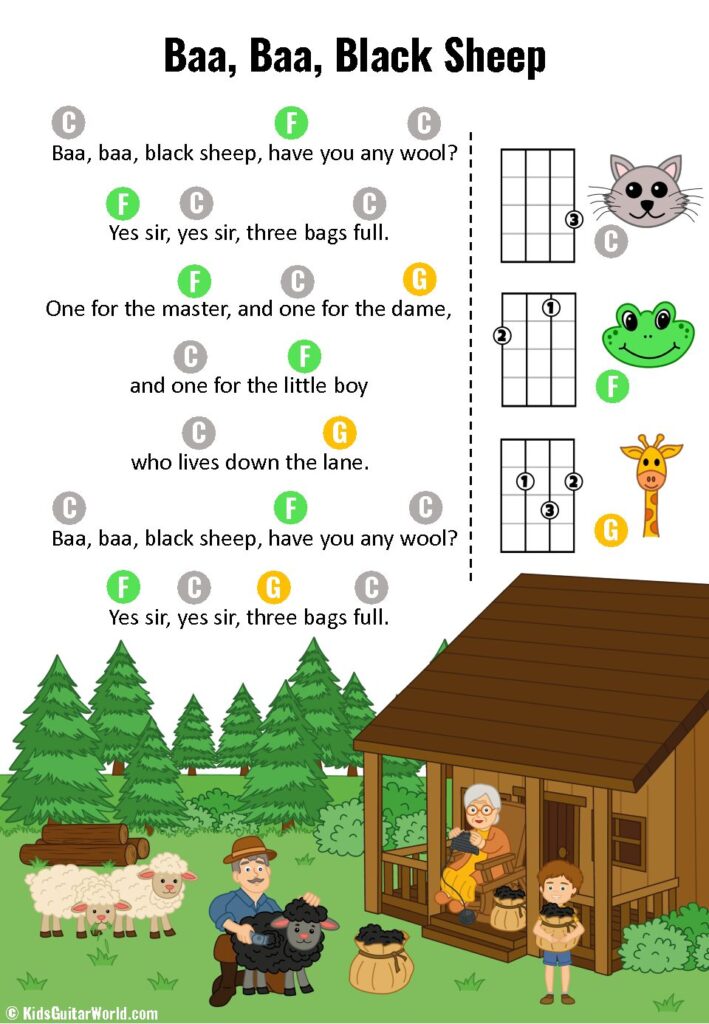 Baa, Baa, Black Sheep

C F C
Baa, baa, black sheep, have you any wool?

F C C
Yes sir, yes sir, three bags full.

F C G
One for the master, and one for the dame,

C F
and one for the little boy

C G
who lives down the lane.

C F C
Baa, baa, black sheep, have you any wool?

F C G C
Yes sir, yes sir, three bags full.

3
C

1
2
F

1 2
3
G

© KidsGuitarWorld.com